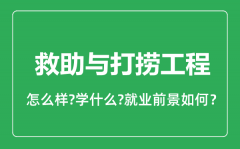 救助与打捞工程

怎么样?学什么?就业前景如何?